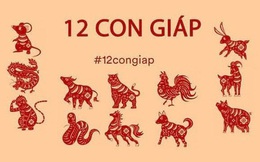 12 CON GIÁP

#12congiap